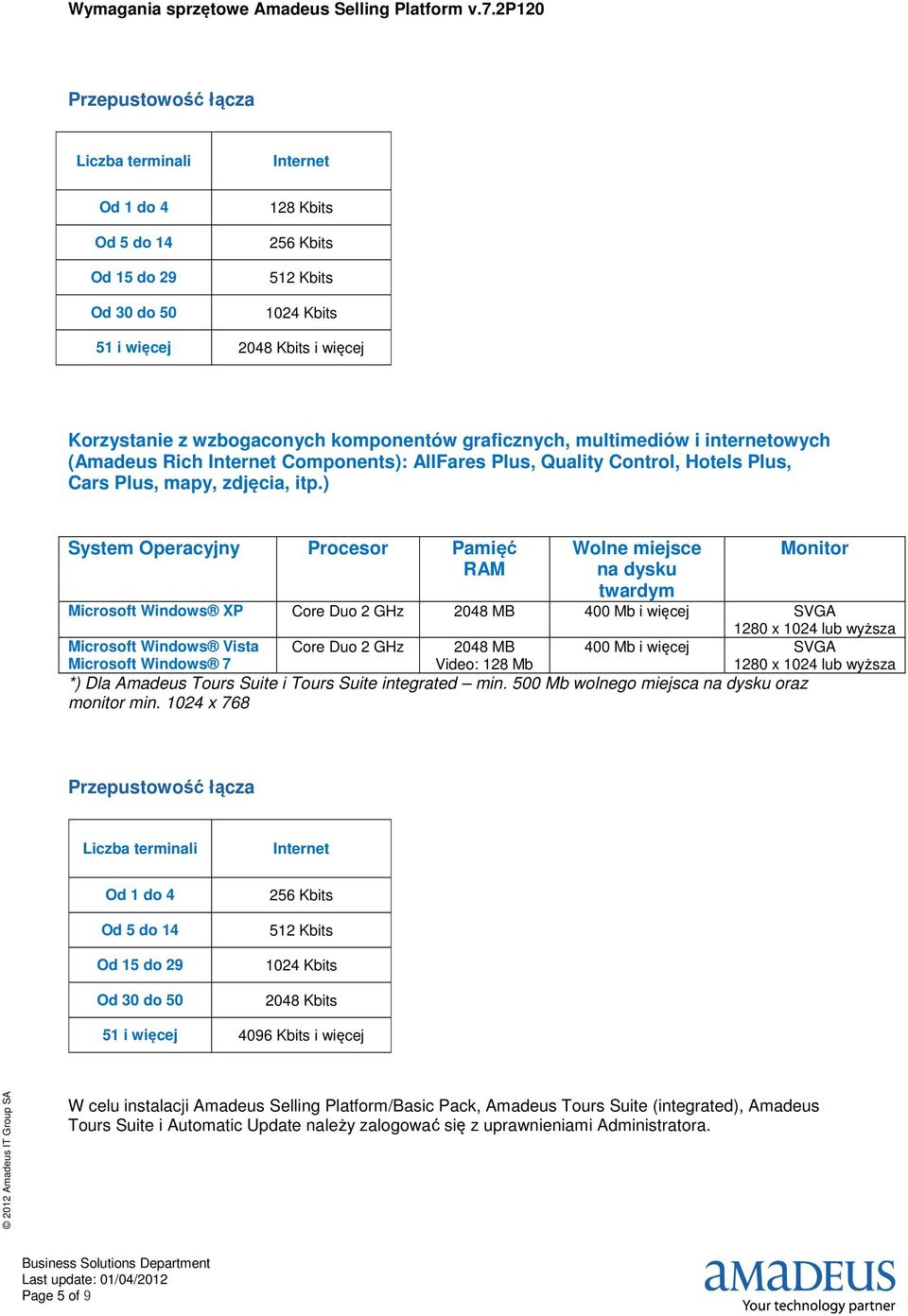 Wymagania sprzętowe Amadeus Selling Platform v.7.2P120

Przepustowość łącza

| Liczba terminali | Internet |
|---|---|
| Od 1 do 4 | 128 Kbits |
| Od 5 do 14 | 256 Kbits |
| Od 15 do 29 | 512 Kbits |
| Od 30 do 50 | 1024 Kbits |
| 51 i więcej | 2048 Kbits i więcej |

Korzystanie z wzbogaconych komponentów graficznych, multimediów i internetowych (Amadeus Rich Internet Components): AllFares Plus, Quality Control, Hotels Plus, Cars Plus, mapy, zdjęcia, itp.)

| System Operacyjny | Procesor | Pamięć RAM | Wolne miejsce na dysku twardym | Monitor |
|---|---|---|---|---|
| Microsoft Windows® XP | Core Duo 2 GHz | 2048 MB | 400 Mb i więcej | SVGA 1280 x 1024 lub wyższa |
| Microsoft Windows® Vista Microsoft Windows® 7 | Core Duo 2 GHz | 2048 MB Video: 128 Mb | 400 Mb i więcej | SVGA 1280 x 1024 lub wyższa |

*) Dla Amadeus Tours Suite i Tours Suite integrated – min. 500 Mb wolnego miejsca na dysku oraz monitor min. 1024 x 768

Przepustowość łącza

| Liczba terminali | Internet |
|---|---|
| Od 1 do 4 | 256 Kbits |
| Od 5 do 14 | 512 Kbits |
| Od 15 do 29 | 1024 Kbits |
| Od 30 do 50 | 2048 Kbits |
| 51 i więcej | 4096 Kbits i więcej |

W celu instalacji Amadeus Selling Platform/Basic Pack, Amadeus Tours Suite (integrated), Amadeus Tours Suite i Automatic Update należy zalogować się z uprawnieniami Administratora.

© 2012 Amadeus IT Group SA

Business Solutions Department
Last update: 01/04/2012
Page 5 of 9

amadeus
Your technology partner